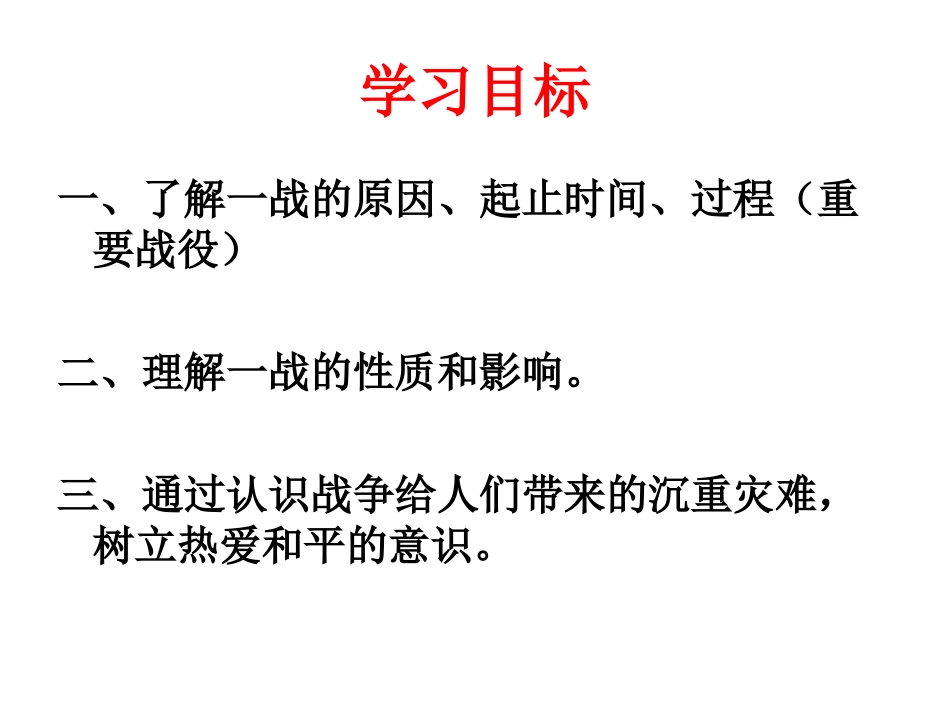 学习目标

一、了解一战的原因、起止时间、过程（重要战役）

二、理解一战的性质和影响。

三、通过认识战争给人们带来的沉重灾难，树立热爱和平的意识。